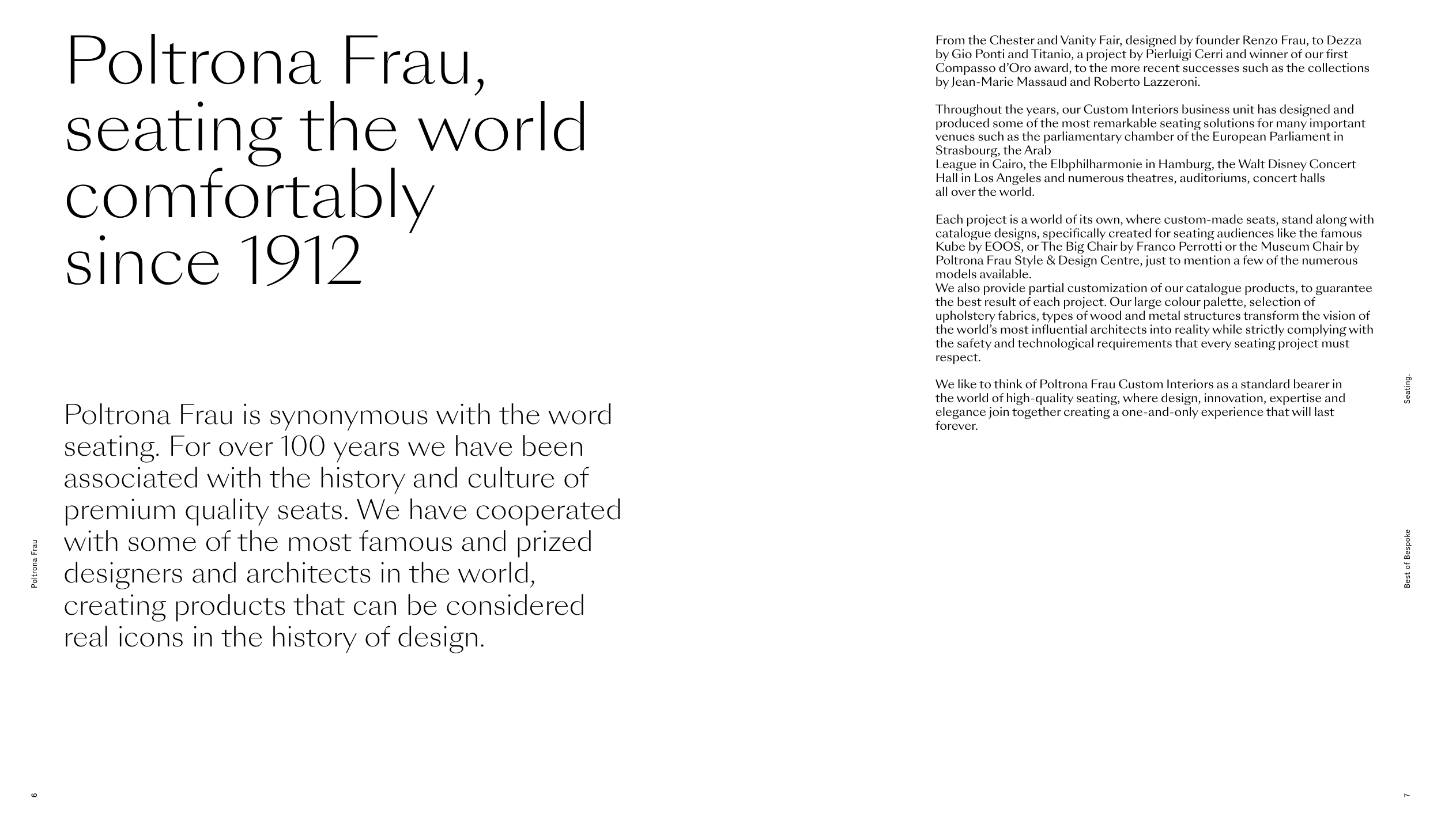 Poltrona Frau, seating the world comfortably since 1912

Poltrona Frau is synonymous with the word seating. For over 100 years we have been associated with the history and culture of premium quality seats. We have cooperated with some of the most famous and prized designers and architects in the world, creating products that can be considered real icons in the history of design.

Poltrona Frau

6

From the Chester and Vanity Fair, designed by founder Renzo Frau, to Dezza by Gio Ponti and Titanio, a project by Pierluigi Cerri and winner of our first Compasso d'Oro award, to the more recent successes such as the collections by Jean-Marie Massaud and Roberto Lazzeroni.

Throughout the years, our Custom Interiors business unit has designed and produced some of the most remarkable seating solutions for many important venues such as the parliamentary chamber of the European Parliament in Strasbourg, the Arab
League in Cairo, the Elbphilharmonie in Hamburg, the Walt Disney Concert Hall in Los Angeles and numerous theatres, auditoriums, concert halls all over the world.

Each project is a world of its own, where custom-made seats, stand along with catalogue designs, specifically created for seating audiences like the famous Kube by EOOS, or The Big Chair by Franco Perrotti or the Museum Chair by Poltrona Frau Style & Design Centre, just to mention a few of the numerous models available.
We also provide partial customization of our catalogue products, to guarantee the best result of each project. Our large colour palette, selection of upholstery fabrics, types of wood and metal structures transform the vision of the world's most influential architects into reality while strictly complying with the safety and technological requirements that every seating project must respect.

We like to think of Poltrona Frau Custom Interiors as a standard bearer in the world of high-quality seating, where design, innovation, expertise and elegance join together creating a one-and-only experience that will last forever.

Seating.

Best of Bespoke

7